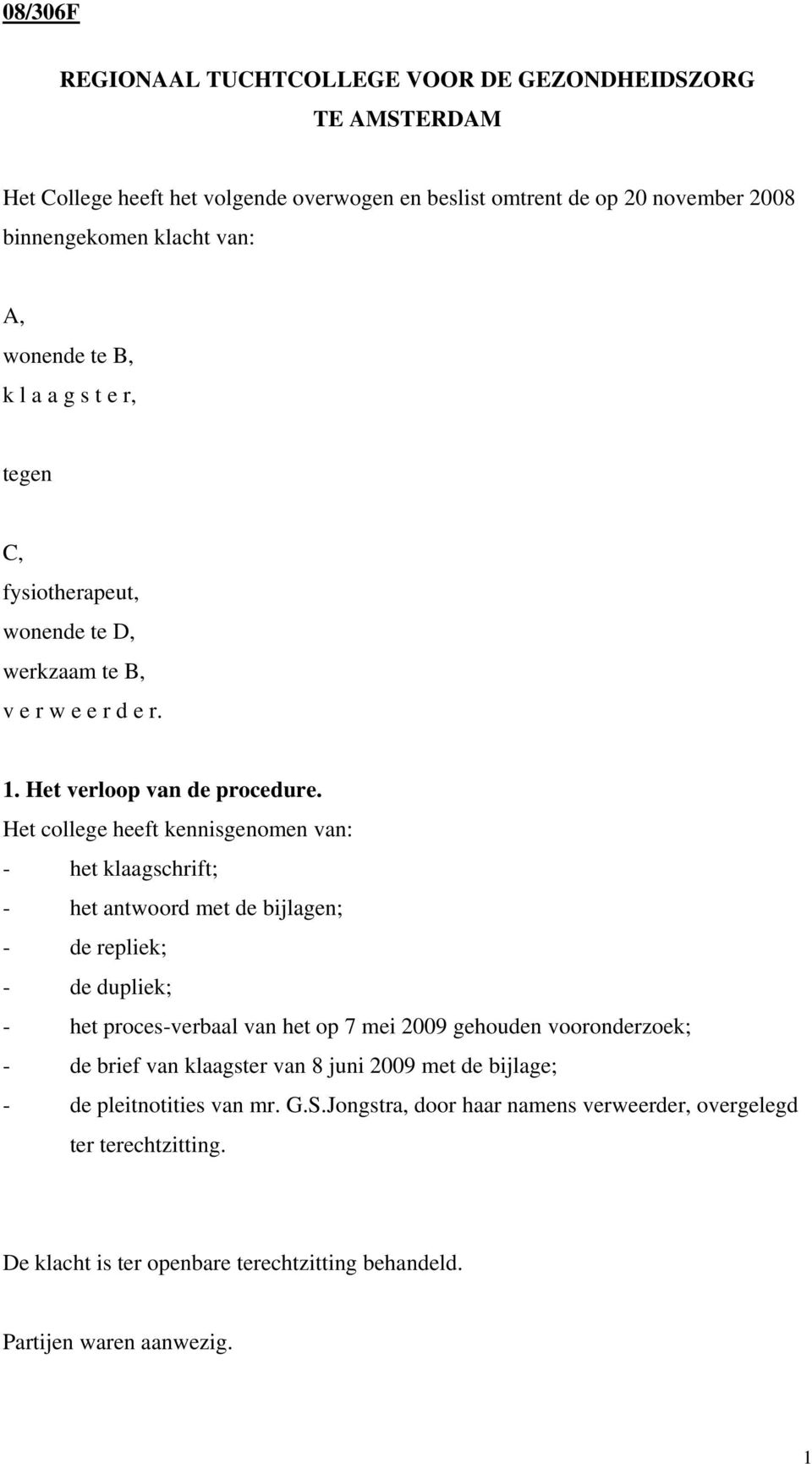 08/306F

REGIONAAL TUCHTCOLLEGE VOOR DE GEZONDHEIDSZORG
TE AMSTERDAM

Het College heeft het volgende overwogen en beslist omtrent de op 20 november 2008 binnengekomen klacht van:

A,
wonende te B,
k l a a g s t e r,

tegen

C,
fysiotherapeut,
wonende te D,
werkzaam te B,
v e r w e e r d e r.

1. Het verloop van de procedure.
Het college heeft kennisgenomen van:
- het klaagschrift;
- het antwoord met de bijlagen;
- de repliek;
- de dupliek;
- het proces-verbaal van het op 7 mei 2009 gehouden vooronderzoek;
- de brief van klaagster van 8 juni 2009 met de bijlage;
- de pleitnotities van mr. G.S.Jongstra, door haar namens verweerder, overgelegd ter terechtzitting.

De klacht is ter openbare terechtzitting behandeld.

Partijen waren aanwezig.

1